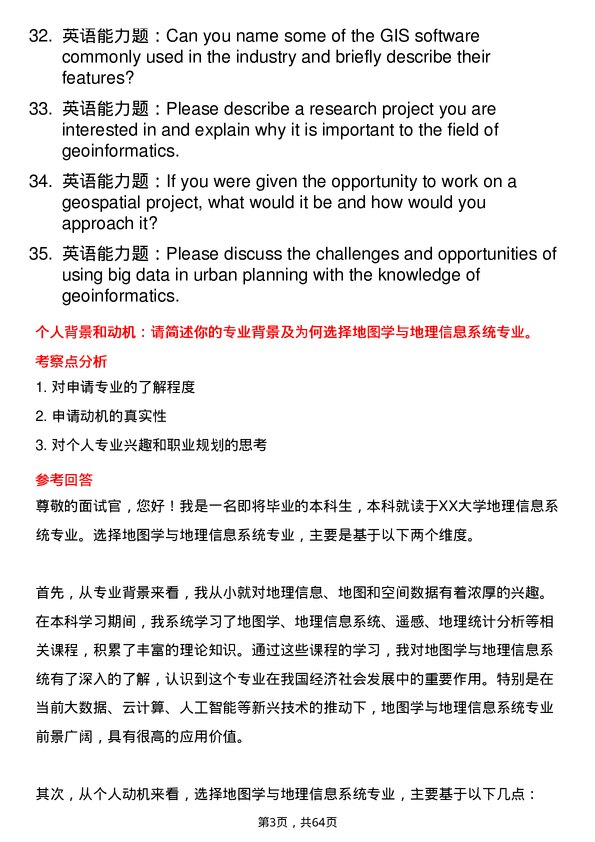 32. 英语能力题：Can you name some of the GIS software commonly used in the industry and briefly describe their features?

33. 英语能力题：Please describe a research project you are interested in and explain why it is important to the field of geoinformatics.

34. 英语能力题：If you were given the opportunity to work on a geospatial project, what would it be and how would you approach it?

35. 英语能力题：Please discuss the challenges and opportunities of using big data in urban planning with the knowledge of geoinformatics.

个人背景和动机：请简述你的专业背景及为何选择地图学与地理信息系统专业。

考察点分析

1. 对申请专业的了解程度

2. 申请动机的真实性

3. 对个人专业兴趣和职业规划的思考

参考回答

尊敬的面试官，您好！我是一名即将毕业的本科生，本科就读于XX大学地理信息系统专业。选择地图学与地理信息系统专业，主要是基于以下两个维度。

首先，从专业背景来看，我从小就对地理信息、地图和空间数据有着浓厚的兴趣。在本科学习期间，我系统学习了地图学、地理信息系统、遥感、地理统计分析等相关课程，积累了丰富的理论知识。通过这些课程的学习，我对地图学与地理信息系统有了深入的了解，认识到这个专业在我国经济社会发展中的重要作用。特别是在当前大数据、云计算、人工智能等新兴技术的推动下，地图学与地理信息系统专业前景广阔，具有很高的应用价值。

其次，从个人动机来看，选择地图学与地理信息系统专业，主要基于以下几点：

第3页，共64页